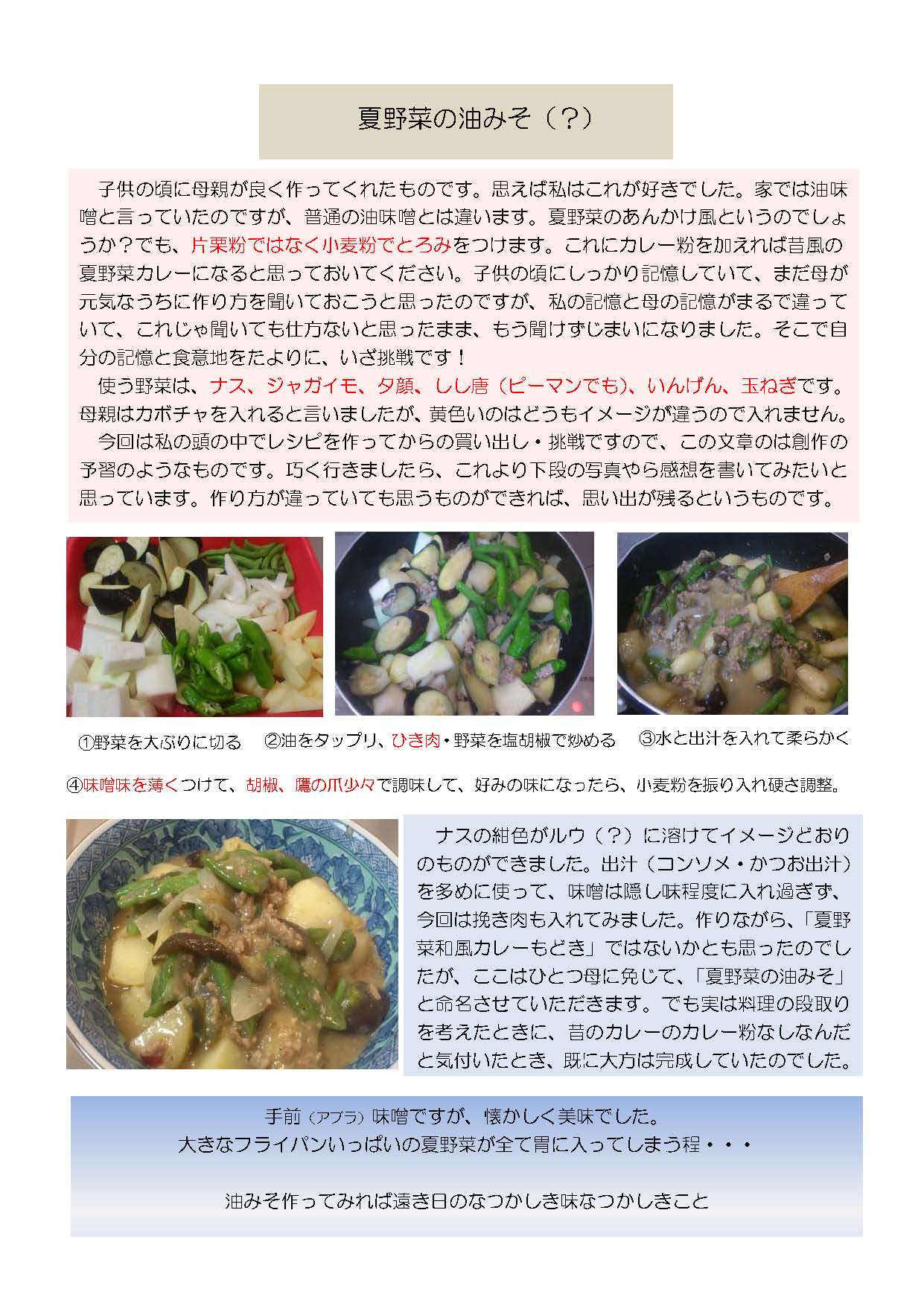 夏野菜の油みそ（？）

子供の頃に母親が良く作ってくれたものです。思えば私はこれが好きでした。家では油味噌と言っていたのですが、普通の油味噌とは違います。夏野菜のあんかけ風というのでしょうか？でも、片栗粉ではなく小麦粉でとろみをつけます。これにカレー粉を加えれば昔風の夏野菜カレーになると思っておいてください。子供の頃にしっかり記憶していて、まだ母が元気なうちに作り方を聞いておこうと思ったのですが、私の記憶と母の記憶がまるで違っていて、これじゃ聞いても仕方ないと思ったまま、もう聞けずじまいになりました。そこで自分の記憶と食意地をたよりに、いざ挑戦です！

使う野菜は、ナス、ジャガイモ、夕顔、しし唐（ピーマンでも）、いんげん、玉ねぎです。母親はカボチャを入れると言いましたが、黄色いのはどうもイメージが違うので入れません。

今回は私の頭の中でレシピを作ってからの買い出し・挑戦ですので、この文章のは創作の予習のようなものです。巧く行きましたら、これより下段の写真やら感想を書いてみたいと思っています。作り方が違っていても思うものができれば、思い出が残るというものです。

①野菜を大ぶりに切る　②油をタップリ、ひき肉・野菜を塩胡椒で炒める　③水と出汁を入れて柔らかく

④味噌味を薄くつけて、胡椒、鷹の爪少々で調味して、好みの味になったら、小麦粉を振り入れ硬さ調整。

ナスの紺色がルウ（？）に溶けてイメージどおりのものができました。出汁（コンソメ・かつお出汁）を多めに使って、味噌は隠し味程度に入れ過ぎず、今回は挽き肉も入れてみました。作りながら、「夏野菜和風カレーもどき」ではないかとも思ったのでしたが、ここはひとつ母に免じて、「夏野菜の油みそ」と命名させていただきます。でも実は料理の段取りを考えたときに、昔のカレーのカレー粉なしなんだと気付いたとき、既に大方は完成していたのでした。

手前（アブラ）味噌ですが、懐かしく美味でした。
大きなフライパンいっぱいの夏野菜が全て胃に入ってしまう程・・・

油みそ作ってみれば遠き日のなつかしき味なつかしきこと